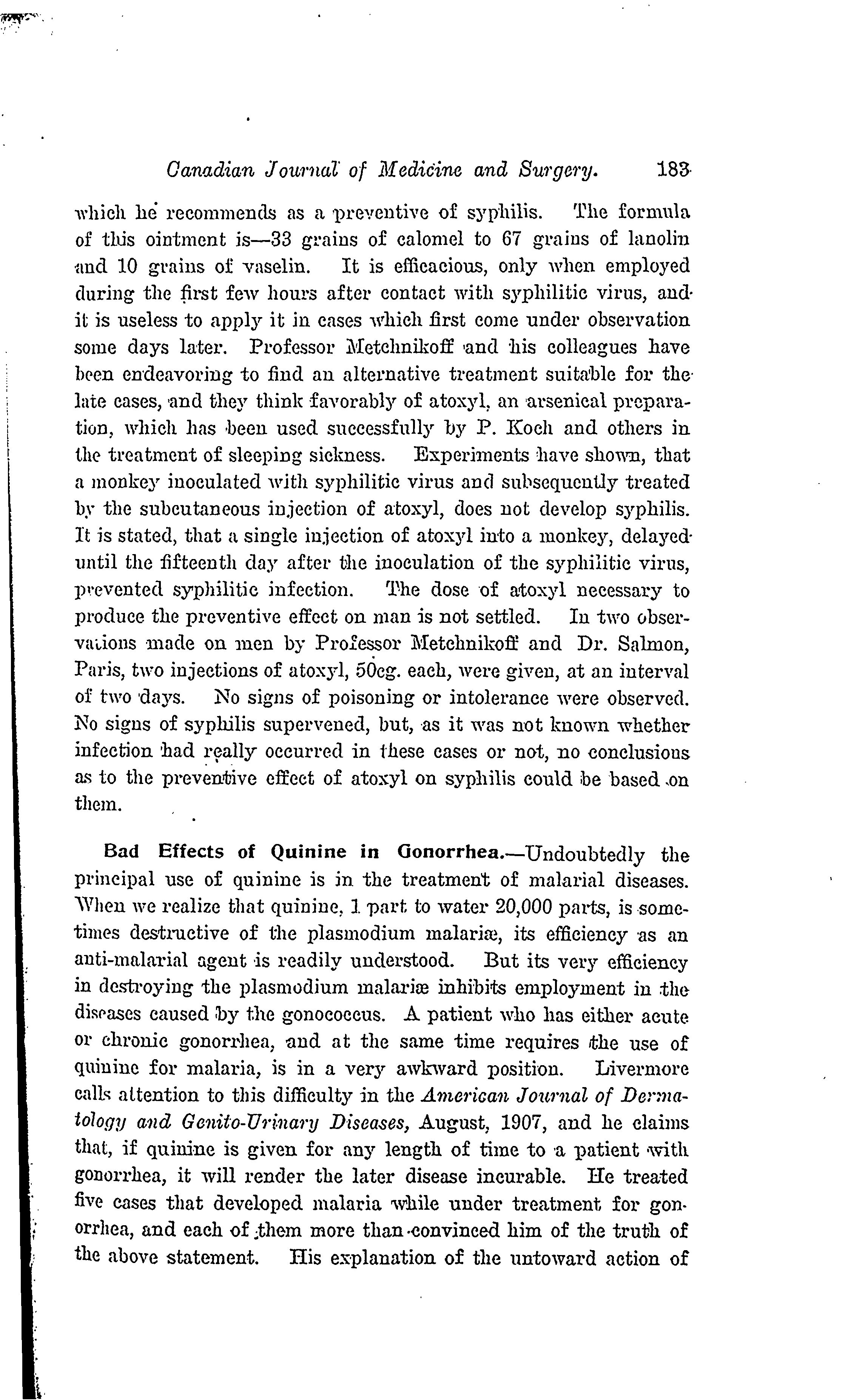 Canadian Journal of Medicine and Surgery. 183

which he recommends as a preventive of syphilis. The formula of this ointment is—33 grains of calomel to 67 grains of lanolin and 10 grains of vaselin. It is efficacious, only when employed during the first few hours after contact with syphilitic virus, and it is useless to apply it in cases which first come under observation some days later. Professor Metchnikoff and his colleagues have been endeavoring to find an alternative treatment suitable for the late cases, and they think favorably of atoxyl, an arsenical preparation, which has been used successfully by P. Koch and others in the treatment of sleeping sickness. Experiments have shown, that a monkey inoculated with syphilitic virus and subsequently treated by the subcutaneous injection of atoxyl, does not develop syphilis. It is stated, that a single injection of atoxyl into a monkey, delayed until the fifteenth day after the inoculation of the syphilitic virus, prevented syphilitic infection. The dose of atoxyl necessary to produce the preventive effect on man is not settled. In two observations made on men by Professor Metchnikoff and Dr. Salmon, Paris, two injections of atoxyl, 50cg. each, were given, at an interval of two days. No signs of poisoning or intolerance were observed. No signs of syphilis supervened, but, as it was not known whether infection had really occurred in these cases or not, no conclusions as to the preventive effect of atoxyl on syphilis could be based on them.

Bad Effects of Quinine in Gonorrhea.—Undoubtedly the principal use of quinine is in the treatment of malarial diseases. When we realize that quinine, 1 part to water 20,000 parts, is sometimes destructive of the plasmodium malariæ, its efficiency as an anti-malarial agent is readily understood. But its very efficiency in destroying the plasmodium malariæ inhibits employment in the diseases caused by the gonococcus. A patient who has either acute or chronic gonorrhea, and at the same time requires the use of quinine for malaria, is in a very awkward position. Livermore calls attention to this difficulty in the American Journal of Dermatology and Genito-Urinary Diseases, August, 1907, and he claims that, if quinine is given for any length of time to a patient with gonorrhea, it will render the later disease incurable. He treated five cases that developed malaria while under treatment for gonorrhea, and each of them more than convinced him of the truth of the above statement. His explanation of the untoward action of